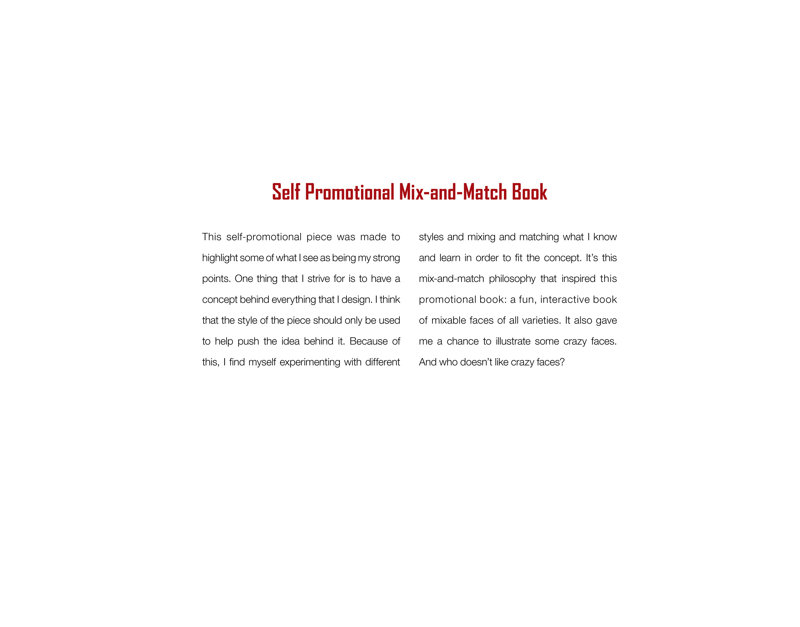 Self Promotional Mix-and-Match Book

This self-promotional piece was made to highlight some of what I see as being my strong points. One thing that I strive for is to have a concept behind everything that I design. I think that the style of the piece should only be used to help push the idea behind it. Because of this, I find myself experimenting with different styles and mixing and matching what I know and learn in order to fit the concept. It's this mix-and-match philosophy that inspired this promotional book: a fun, interactive book of mixable faces of all varieties. It also gave me a chance to illustrate some crazy faces. And who doesn't like crazy faces?